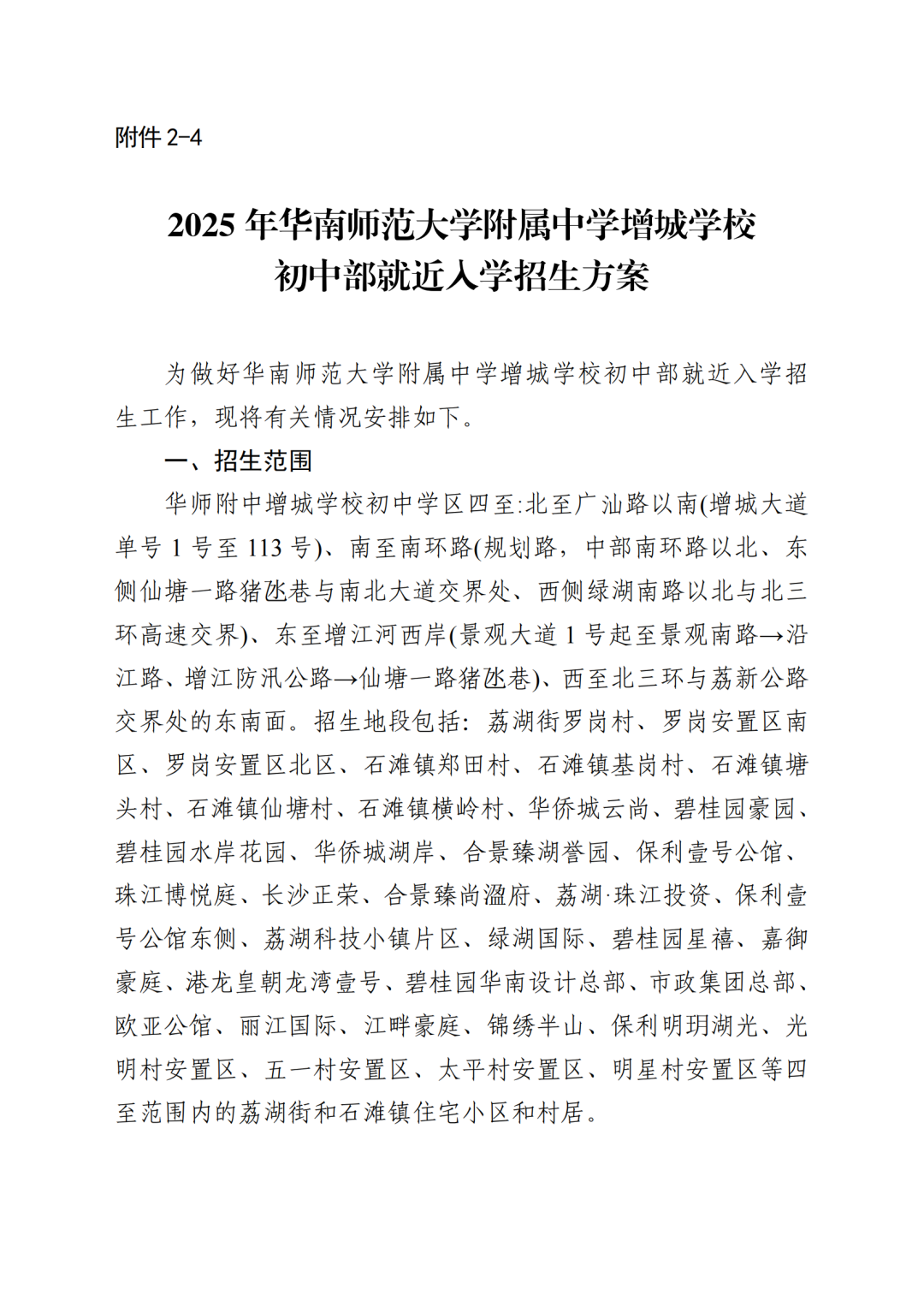 附件 2-4

2025 年华南师范大学附属中学增城学校初中部就近入学招生方案

为做好华南师范大学附属中学增城学校初中部就近入学招生工作，现将有关情况安排如下。

一、招生范围

华师附中增城学校初中学区四至:北至广汕路以南(增城大道单号 1 号至 113 号)、南至南环路(规划路，中部南环路以北、东侧仙塘一路猪氹巷与南北大道交界处、西侧绿湖南路以北与北三环高速交界)、东至增江河西岸(景观大道 1 号起至景观南路→沿江路、增江防汛公路→仙塘一路猪氹巷)、西至北三环与荔新公路交界处的东南面。招生地段包括：荔湖街罗岗村、罗岗安置区南区、罗岗安置区北区、石滩镇郑田村、石滩镇基岗村、石滩镇塘头村、石滩镇仙塘村、石滩镇横岭村、华侨城云尚、碧桂园豪园、碧桂园水岸花园、华侨城湖岸、合景臻湖誉园、保利壹号公馆、珠江博悦庭、长沙正荣、合景臻尚溋府、荔湖·珠江投资、保利壹号公馆东侧、荔湖科技小镇片区、绿湖国际、碧桂园星禧、嘉御豪庭、港龙皇朝龙湾壹号、碧桂园华南设计总部、市政集团总部、欧亚公馆、丽江国际、江畔豪庭、锦绣半山、保利明玥湖光、光明村安置区、五一村安置区、太平村安置区、明星村安置区等四至范围内的荔湖街和石滩镇住宅小区和村居。